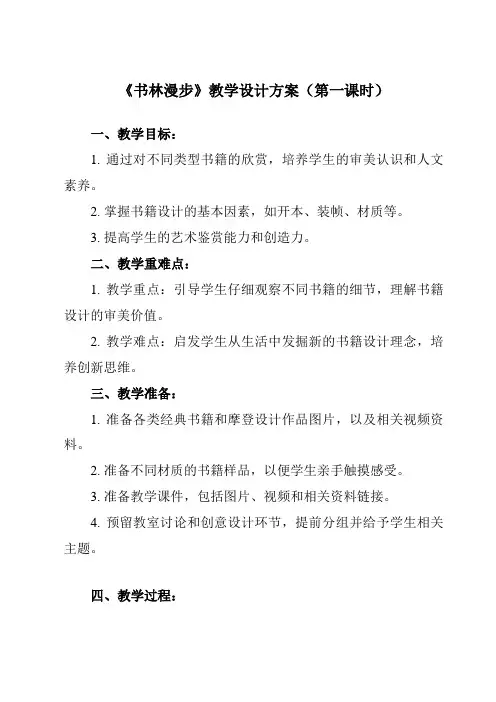 《书林漫步》教学设计方案（第一课时）

一、教学目标：

1. 通过对不同类型书籍的欣赏，培养学生的审美认识和人文素养。

2. 掌握书籍设计的基本因素，如开本、装帧、材质等。

3. 提高学生的艺术鉴赏能力和创造力。

二、教学重难点：

1. 教学重点：引导学生仔细观察不同书籍的细节，理解书籍设计的审美价值。

2. 教学难点：启发学生从生活中发掘新的书籍设计理念，培养创新思维。

三、教学准备：

1. 准备各类经典书籍和摩登设计作品图片，以及相关视频资料。

2. 准备不同材质的书籍样品，以便学生亲手触摸感受。

3. 准备教学课件，包括图片、视频和相关资料链接。

4. 预留教室讨论和创意设计环节，提前分组并给予学生相关主题。

四、教学过程：